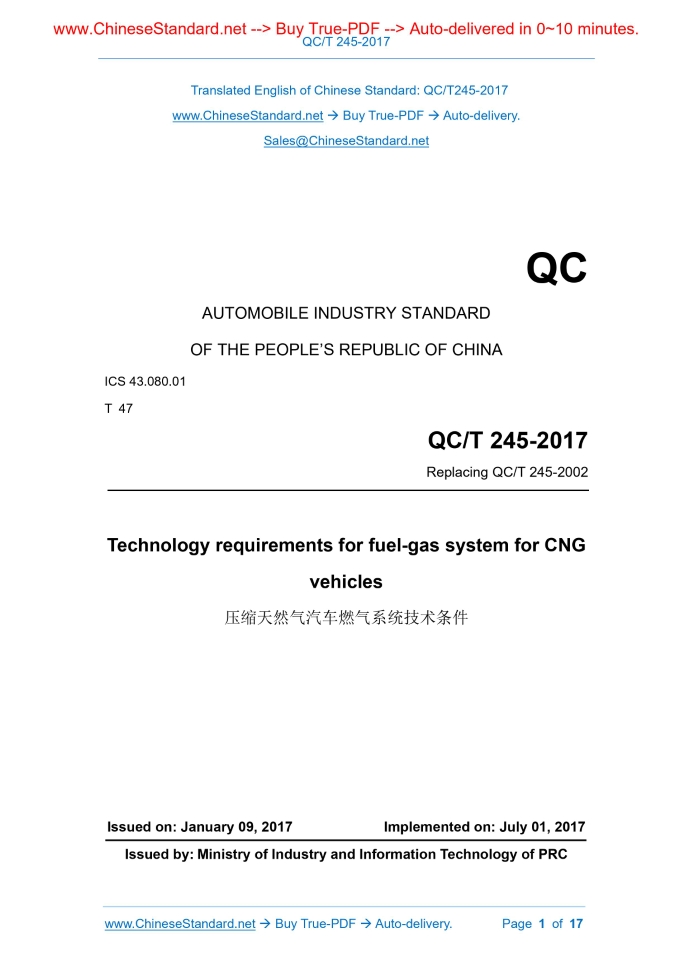 www.ChineseStandard.net --> Buy True-PDF --> Auto-delivered in 0~10 minutes.
QC/T 245-2017

Translated English of Chinese Standard: QC/T245-2017
www.ChineseStandard.net → Buy True-PDF → Auto-delivery.
Sales@ChineseStandard.net

QC

AUTOMOBILE INDUSTRY STANDARD
OF THE PEOPLE'S REPUBLIC OF CHINA

ICS 43.080.01
T 47

QC/T 245-2017
Replacing QC/T 245-2002

Technology requirements for fuel-gas system for CNG vehicles
压缩天然气汽车燃气系统技术条件

Issued on: January 09, 2017
Implemented on: July 01, 2017

Issued by: Ministry of Industry and Information Technology of PRC

www.ChineseStandard.net → Buy True-PDF → Auto-delivery.
Page 1 of 17